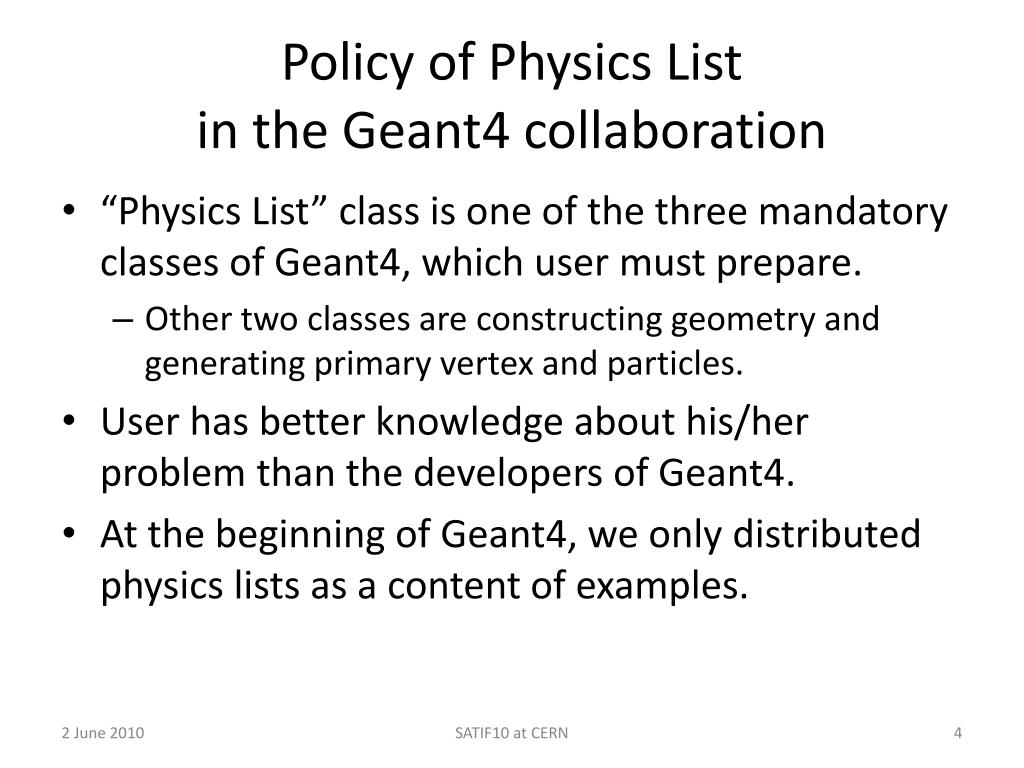 Policy of Physics List
in the Geant4 collaboration

• "Physics List" class is one of the three mandatory classes of Geant4, which user must prepare.
– Other two classes are constructing geometry and generating primary vertex and particles.
• User has better knowledge about his/her problem than the developers of Geant4.
• At the beginning of Geant4, we only distributed physics lists as a content of examples.

2 June 2010
SATIF10 at CERN
4